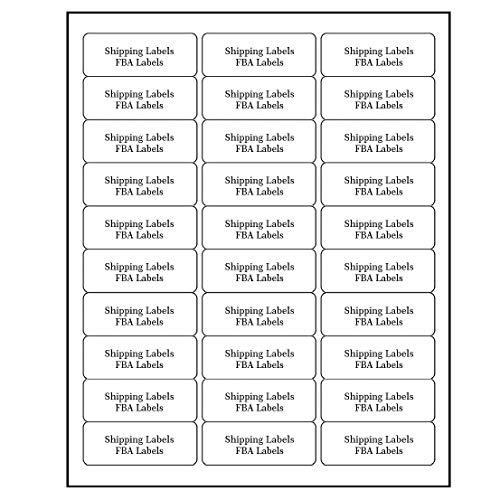 Shipping Labels
FBA Labels

Shipping Labels
FBA Labels

Shipping Labels
FBA Labels

Shipping Labels
FBA Labels

Shipping Labels
FBA Labels

Shipping Labels
FBA Labels

Shipping Labels
FBA Labels

Shipping Labels
FBA Labels

Shipping Labels
FBA Labels

Shipping Labels
FBA Labels

Shipping Labels
FBA Labels

Shipping Labels
FBA Labels

Shipping Labels
FBA Labels

Shipping Labels
FBA Labels

Shipping Labels
FBA Labels

Shipping Labels
FBA Labels

Shipping Labels
FBA Labels

Shipping Labels
FBA Labels

Shipping Labels
FBA Labels

Shipping Labels
FBA Labels

Shipping Labels
FBA Labels

Shipping Labels
FBA Labels

Shipping Labels
FBA Labels

Shipping Labels
FBA Labels

Shipping Labels
FBA Labels

Shipping Labels
FBA Labels

Shipping Labels
FBA Labels

Shipping Labels
FBA Labels

Shipping Labels
FBA Labels

Shipping Labels
FBA Labels